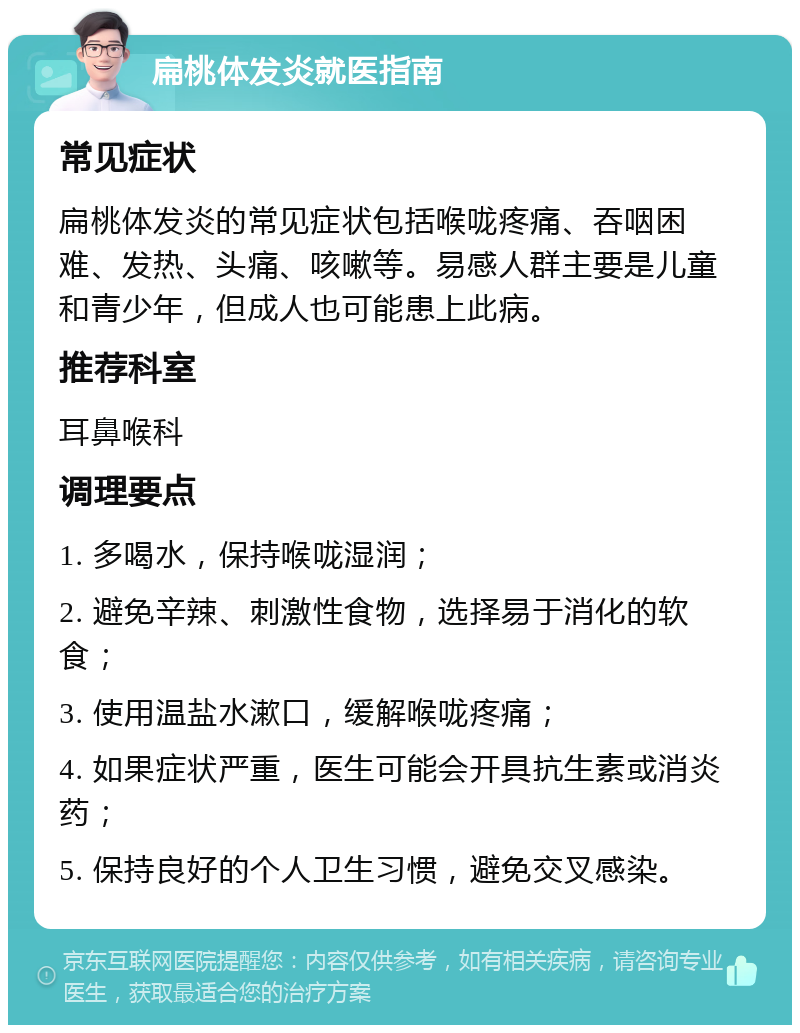 扁桃体发炎就医指南

常见症状

扁桃体发炎的常见症状包括喉咙疼痛、吞咽困难、发热、头痛、咳嗽等。易感人群主要是儿童和青少年，但成人也可能患上此病。

推荐科室

耳鼻喉科

调理要点

1. 多喝水，保持喉咙湿润；

2. 避免辛辣、刺激性食物，选择易于消化的软食；

3. 使用温盐水漱口，缓解喉咙疼痛；

4. 如果症状严重，医生可能会开具抗生素或消炎药；

5. 保持良好的个人卫生习惯，避免交叉感染。

京东互联网医院提醒您：内容仅供参考，如有相关疾病，请咨询专业医生，获取最适合您的治疗方案